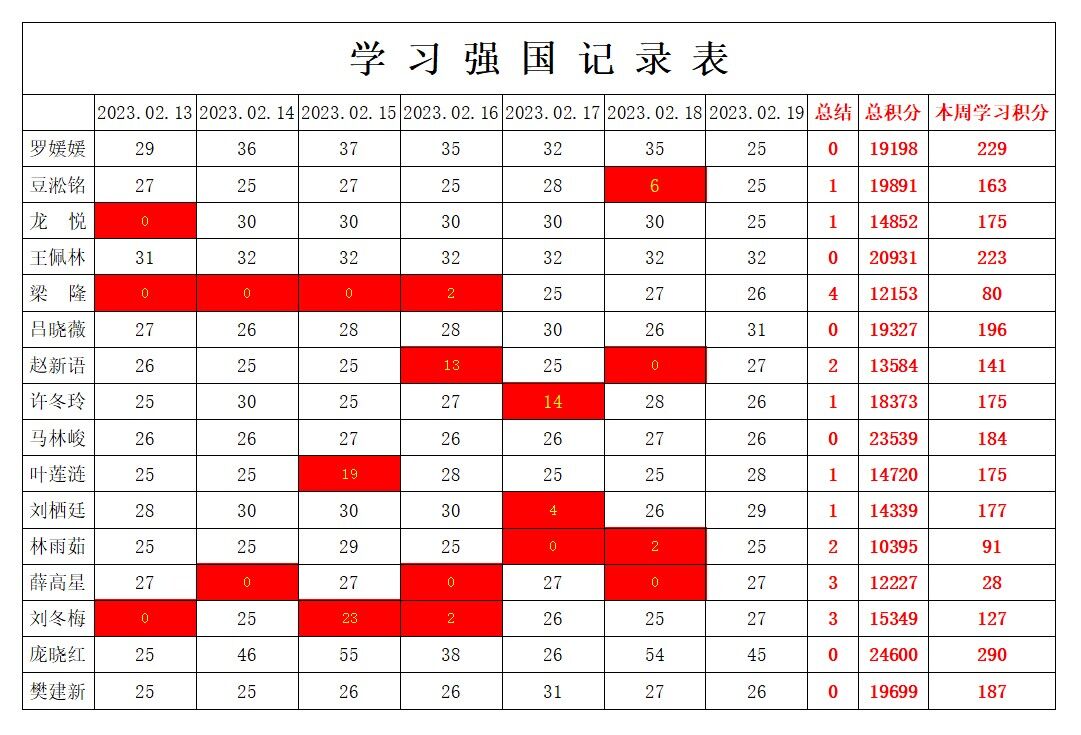 学习强国记录表

| | 2023.02.13 | 2023.02.14 | 2023.02.15 | 2023.02.16 | 2023.02.17 | 2023.02.18 | 2023.02.19 | 总结 | 总积分 | 本周学习积分 |
|---|---|---|---|---|---|---|---|---|---|---|
| 罗媛媛 | 29 | 36 | 37 | 35 | 32 | 35 | 25 | 0 | 19198 | 229 |
| 豆淞铭 | 27 | 25 | 27 | 25 | 28 | 6 | 25 | 1 | 19891 | 163 |
| 龙 悦 | 0 | 30 | 30 | 30 | 30 | 30 | 25 | 1 | 14852 | 175 |
| 王佩林 | 31 | 32 | 32 | 32 | 32 | 32 | 32 | 0 | 20931 | 223 |
| 梁 隆 | 0 | 0 | 0 | 2 | 25 | 27 | 26 | 4 | 12153 | 80 |
| 吕晓薇 | 27 | 26 | 28 | 28 | 30 | 26 | 31 | 0 | 19327 | 196 |
| 赵新语 | 26 | 25 | 25 | 13 | 25 | 0 | 27 | 2 | 13584 | 141 |
| 许冬玲 | 25 | 30 | 25 | 27 | 14 | 28 | 26 | 1 | 18373 | 175 |
| 马林峻 | 26 | 26 | 27 | 26 | 26 | 27 | 26 | 0 | 23539 | 184 |
| 叶莲涟 | 25 | 25 | 19 | 28 | 25 | 25 | 28 | 1 | 14720 | 175 |
| 刘栖廷 | 28 | 30 | 30 | 30 | 4 | 26 | 29 | 1 | 14339 | 177 |
| 林雨茹 | 25 | 25 | 29 | 25 | 0 | 2 | 25 | 2 | 10395 | 91 |
| 薛高星 | 27 | 0 | 27 | 0 | 27 | 0 | 27 | 3 | 12227 | 28 |
| 刘冬梅 | 0 | 25 | 23 | 2 | 26 | 25 | 27 | 3 | 15349 | 127 |
| 庞晓红 | 25 | 46 | 55 | 38 | 26 | 54 | 45 | 0 | 24600 | 290 |
| 樊建新 | 25 | 25 | 26 | 26 | 31 | 27 | 26 | 0 | 19699 | 187 |